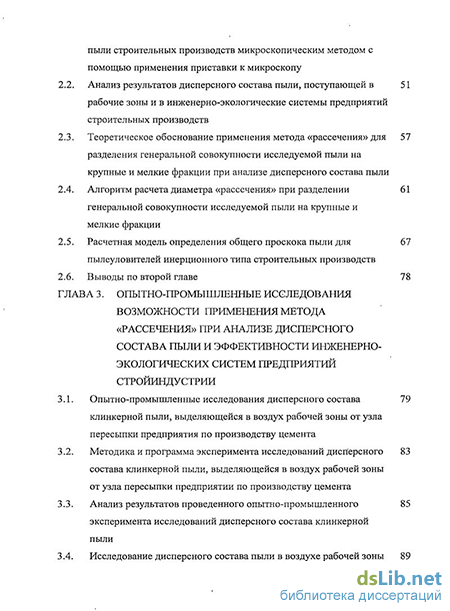 пыли строительных производств микроскопическим методом с помощью применения приставки к микроскопу

2.2. Анализ результатов дисперсного состава пыли, поступающей в рабочие зоны и в инженерно-экологические системы предприятий строительных производств 51

2.3. Теоретическое обоснование применения метода «рассечения» для разделения генеральной совокупности исследуемой пыли на крупные и мелкие фракции при анализе дисперсного состава пыли 57

2.4. Алгоритм расчета диаметра «рассечения» при разделении генеральной совокупности исследуемой пыли на крупные и мелкие фракции 61

2.5. Расчетная модель определения общего проскока пыли для пылеуловителей инерционного типа строительных производств 67

2.6. Выводы по второй главе 78

ГЛАВА 3. ОПЫТНО-ПРОМЫШЛЕННЫЕ ИССЛЕДОВАНИЯ ВОЗМОЖНОСТИ ПРИМЕНЕНИЯ МЕТОДА «РАССЕЧЕНИЯ» ПРИ АНАЛИЗЕ ДИСПЕРСНОГО СОСТАВА ПЫЛИ И ЭФФЕКТИВНОСТИ ИНЖЕНЕРНО-ЭКОЛОГИЧЕСКИХ СИСТЕМ ПРЕДПРИЯТИЙ СТРОЙИНДУСТРИИ

3.1. Опытно-промышленные исследования дисперсного состава клинкерной пыли, выделяющейся в воздух рабочей зоны от узла пересыпки предприятия по производству цемента 79

3.2. Методика и программа эксперимента исследований дисперсного состава клинкерной пыли, выделяющейся в воздух рабочей зоны от узла пересыпки предприятии по производству цемента 83

3.3. Анализ результатов проведенного опытно-промышленного эксперимента исследований дисперсного состава клинкерной пыли 85

3.4. Исследование дисперсного состава пыли в воздухе рабочей зоны 89

dsLib.net
библиотека диссертаций